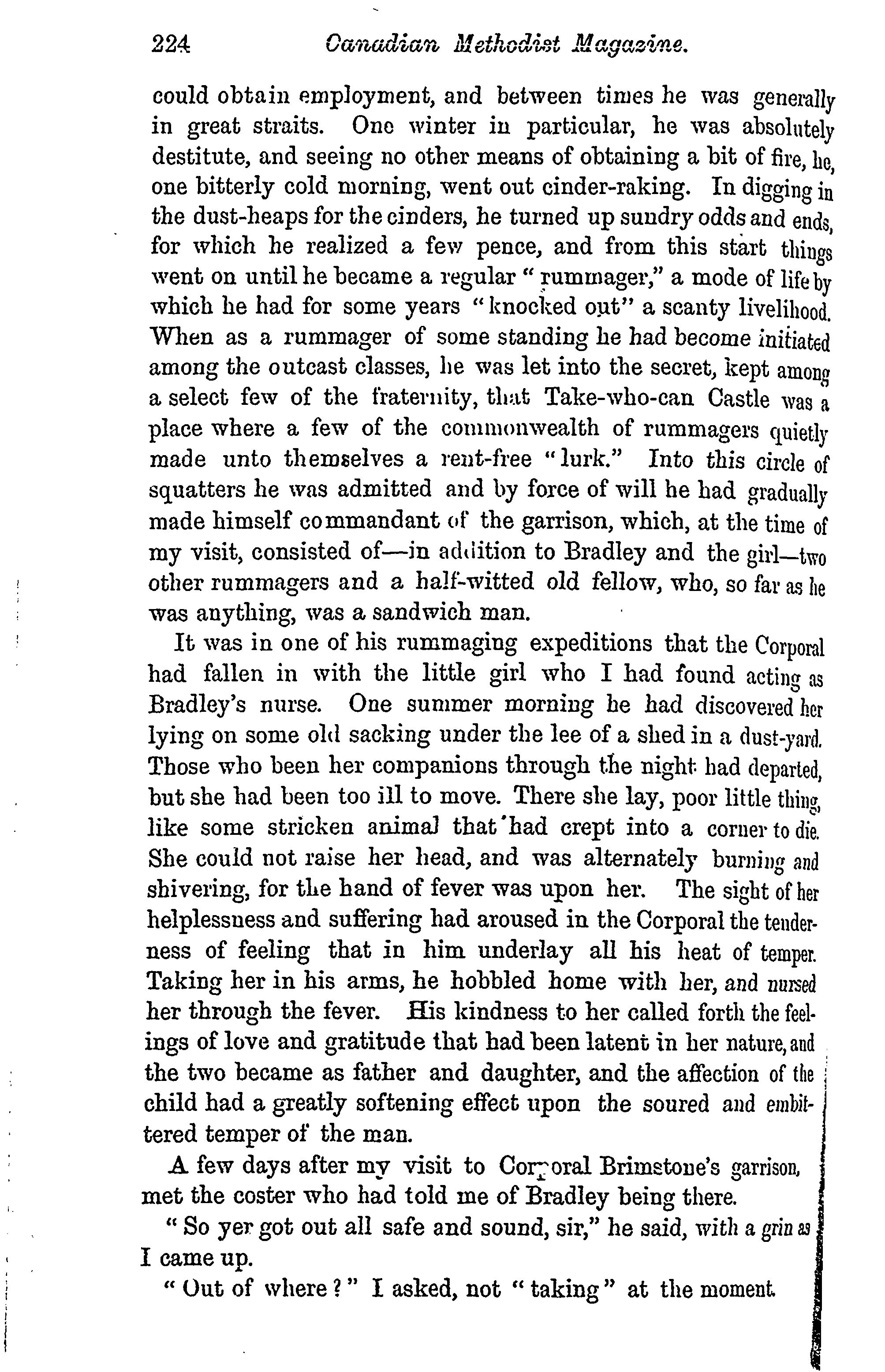 224 Canadian Methodist Magazine.

could obtain employment, and between times he was generally in great straits. One winter in particular, he was absolutely destitute, and seeing no other means of obtaining a bit of fire, he, one bitterly cold morning, went out cinder-raking. In digging in the dust-heaps for the cinders, he turned up sundry odds and ends, for which he realized a few pence, and from this start things went on until he became a regular "rummager," a mode of life by which he had for some years "knocked out" a scanty livelihood. When as a rummager of some standing he had become initiated among the outcast classes, he was let into the secret, kept among a select few of the fraternity, that Take-who-can Castle was a place where a few of the commonwealth of rummagers quietly made unto themselves a rent-free "lurk." Into this circle of squatters he was admitted and by force of will he had gradually made himself commandant of the garrison, which, at the time of my visit, consisted of—in addition to Bradley and the girl—two other rummagers and a half-witted old fellow, who, so far as he was anything, was a sandwich man.

It was in one of his rummaging expeditions that the Corporal had fallen in with the little girl who I had found acting as Bradley's nurse. One summer morning he had discovered her lying on some old sacking under the lee of a shed in a dust-yard. Those who been her companions through the night had departed, but she had been too ill to move. There she lay, poor little thing, like some stricken animal that had crept into a corner to die. She could not raise her head, and was alternately burning and shivering, for the hand of fever was upon her. The sight of her helplessness and suffering had aroused in the Corporal the tenderness of feeling that in him underlay all his heat of temper. Taking her in his arms, he hobbled home with her, and nursed her through the fever. His kindness to her called forth the feelings of love and gratitude that had been latent in her nature, and the two became as father and daughter, and the affection of the child had a greatly softening effect upon the soured and embittered temper of the man.

A few days after my visit to Corporal Brimstone's garrison, met the coster who had told me of Bradley being there.

"So yer got out all safe and sound, sir," he said, with a grin as I came up.

"Out of where?" I asked, not "taking" at the moment.